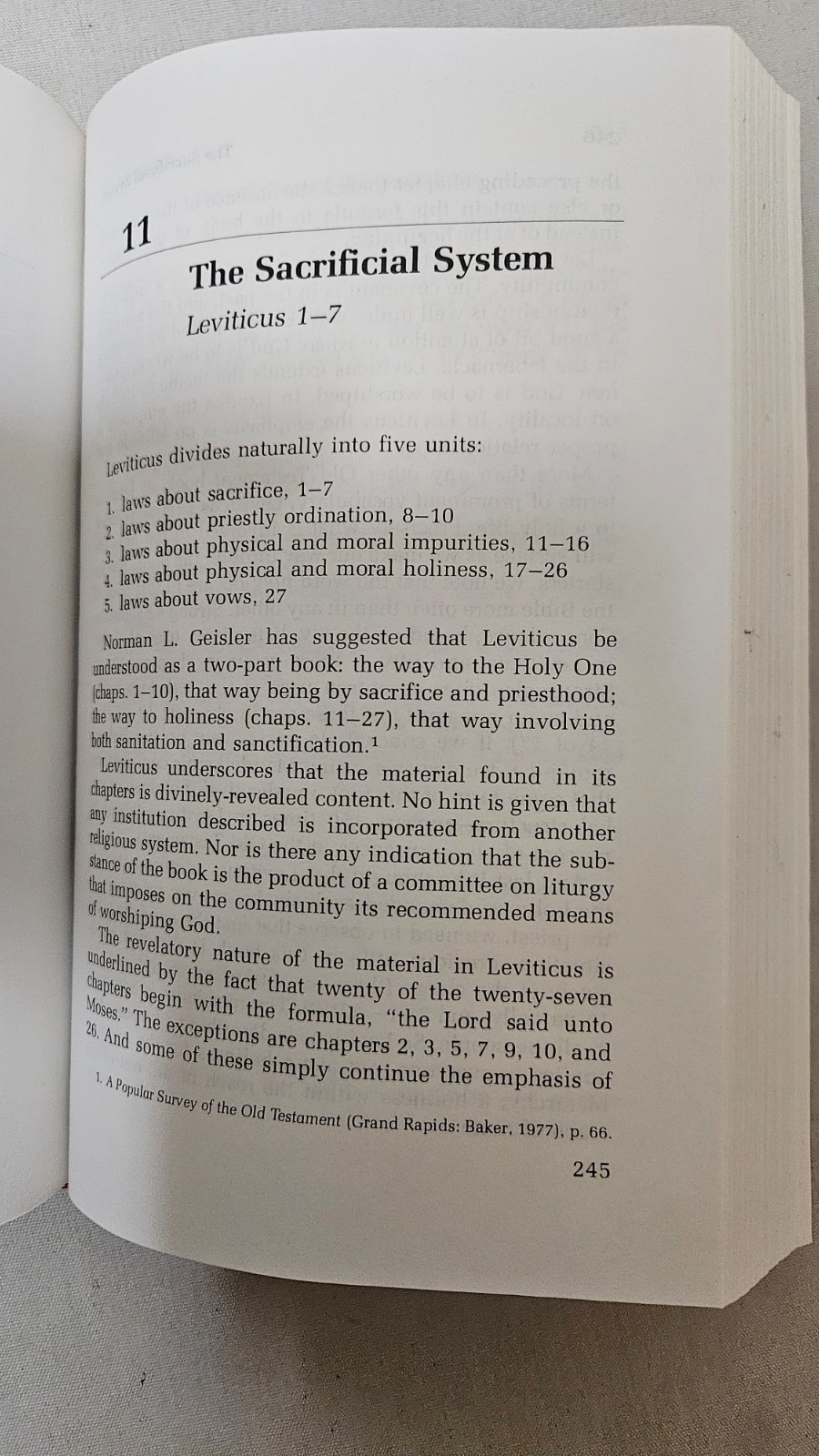 11

The Sacrificial System

Leviticus 1–7

Leviticus divides naturally into five units:

1. laws about sacrifice, 1–7
2. laws about priestly ordination, 8–10
3. laws about physical and moral impurities, 11–16
4. laws about physical and moral holiness, 17–26
5. laws about vows, 27

Norman L. Geisler has suggested that Leviticus be understood as a two-part book: the way to the Holy One (chaps. 1–10), that way being by sacrifice and priesthood; the way to holiness (chaps. 11–27), that way involving both sanitation and sanctification.$^{1}$

Leviticus underscores that the material found in its chapters is divinely-revealed content. No hint is given that any institution described is incorporated from another religious system. Nor is there any indication that the substance of the book is the product of a committee on liturgy that imposes on the community its recommended means of worshiping God.

The revelatory nature of the material in Leviticus is underlined by the fact that twenty of the twenty-seven chapters begin with the formula, "the Lord said unto Moses." The exceptions are chapters 2, 3, 5, 7, 9, 10, and 26. And some of these simply continue the emphasis of

1. A Popular Survey of the Old Testament (Grand Rapids: Baker, 1977), p. 66.

245